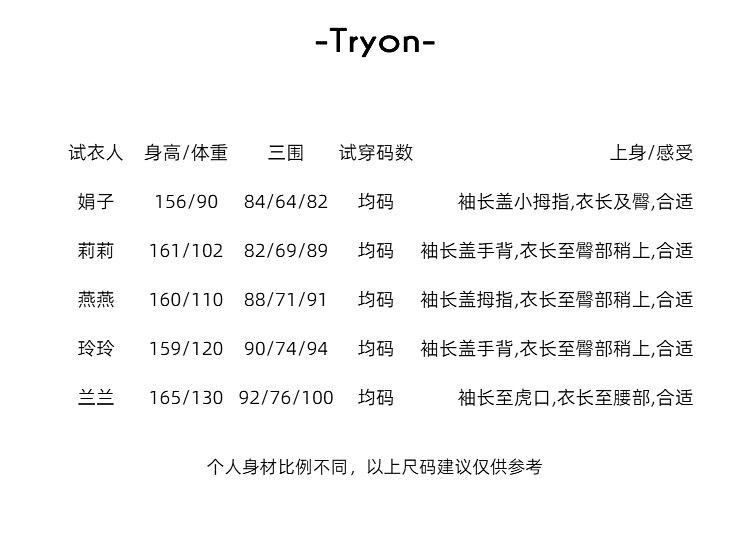 -Tryon-

| 试衣人 | 身高/体重 | 三围 | 试穿码数 | 上身/感受 |
|---|---|---|---|---|
| 娟子 | 156/90 | 84/64/82 | 均码 | 袖长盖小拇指,衣长及臀,合适 |
| 莉莉 | 161/102 | 82/69/89 | 均码 | 袖长盖手背,衣长至臀部稍上,合适 |
| 燕燕 | 160/110 | 88/71/91 | 均码 | 袖长盖拇指,衣长至臀部稍上,合适 |
| 玲玲 | 159/120 | 90/74/94 | 均码 | 袖长盖手背,衣长至臀部稍上,合适 |
| 兰兰 | 165/130 | 92/76/100 | 均码 | 袖长至虎口,衣长至腰部,合适 |

个人身材比例不同，以上尺码建议仅供参考